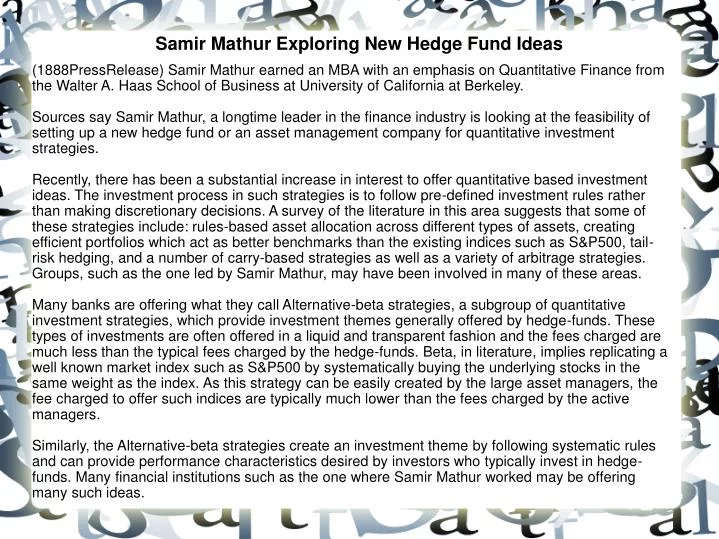 Samir Mathur Exploring New Hedge Fund Ideas

(1888PressRelease) Samir Mathur earned an MBA with an emphasis on Quantitative Finance from the Walter A. Haas School of Business at University of California at Berkeley.

Sources say Samir Mathur, a longtime leader in the finance industry is looking at the feasibility of setting up a new hedge fund or an asset management company for quantitative investment strategies.

Recently, there has been a substantial increase in interest to offer quantitative based investment ideas. The investment process in such strategies is to follow pre-defined investment rules rather than making discretionary decisions. A survey of the literature in this area suggests that some of these strategies include: rules-based asset allocation across different types of assets, creating efficient portfolios which act as better benchmarks than the existing indices such as S&P500, tail-risk hedging, and a number of carry-based strategies as well as a variety of arbitrage strategies. Groups, such as the one led by Samir Mathur, may have been involved in many of these areas.

Many banks are offering what they call Alternative-beta strategies, a subgroup of quantitative investment strategies, which provide investment themes generally offered by hedge-funds. These types of investments are often offered in a liquid and transparent fashion and the fees charged are much less than the typical fees charged by the hedge-funds. Beta, in literature, implies replicating a well known market index such as S&P500 by systematically buying the underlying stocks in the same weight as the index. As this strategy can be easily created by the large asset managers, the fee charged to offer such indices are typically much lower than the fees charged by the active managers.

Similarly, the Alternative-beta strategies create an investment theme by following systematic rules and can provide performance characteristics desired by investors who typically invest in hedge-funds. Many financial institutions such as the one where Samir Mathur worked may be offering many such ideas.